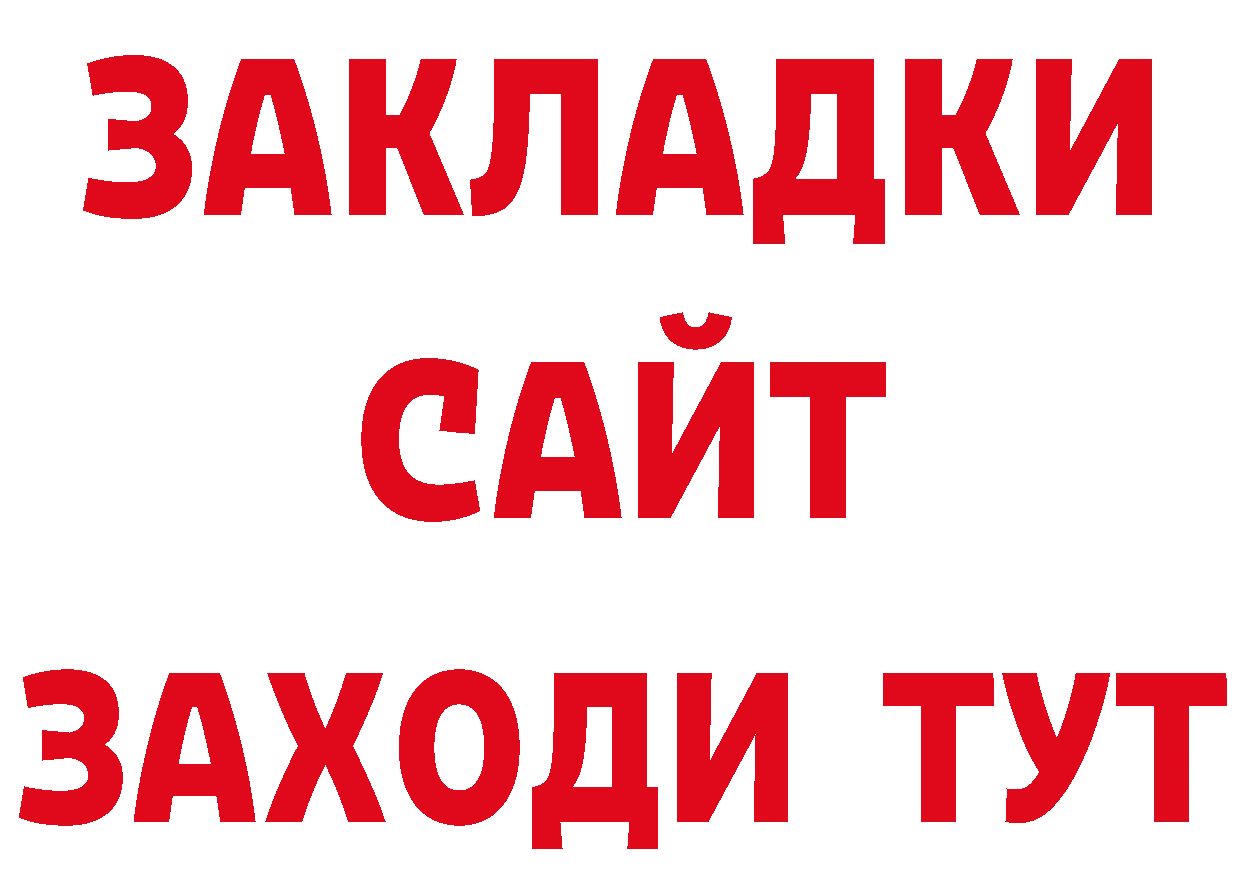 ЗАКЛАДКИ
САЙТ
ЗАХОДИ ТУТ